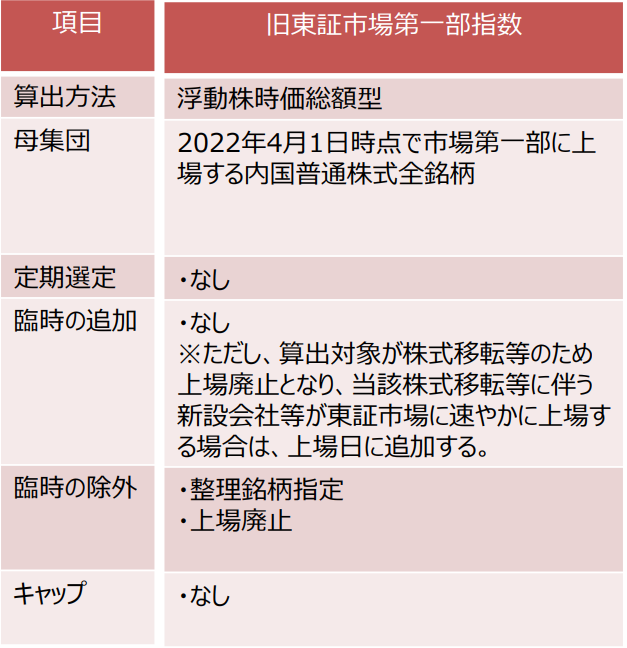 | 項目 | 旧東証市場第一部指数 |
|---|---|
| 算出方法 | 浮動株時価総額型 |
| 母集団 | 2022年4月1日時点で市場第一部に上場する内国普通株式全銘柄 |
| 定期選定 | ・なし |
| 臨時の追加 | ・なし ※ただし、算出対象が株式移転等のため上場廃止となり、当該株式移転等に伴う新設会社等が東証市場に速やかに上場する場合は、上場日に追加する。 |
| 臨時の除外 | ・整理銘柄指定 ・上場廃止 |
| キャップ | ・なし |